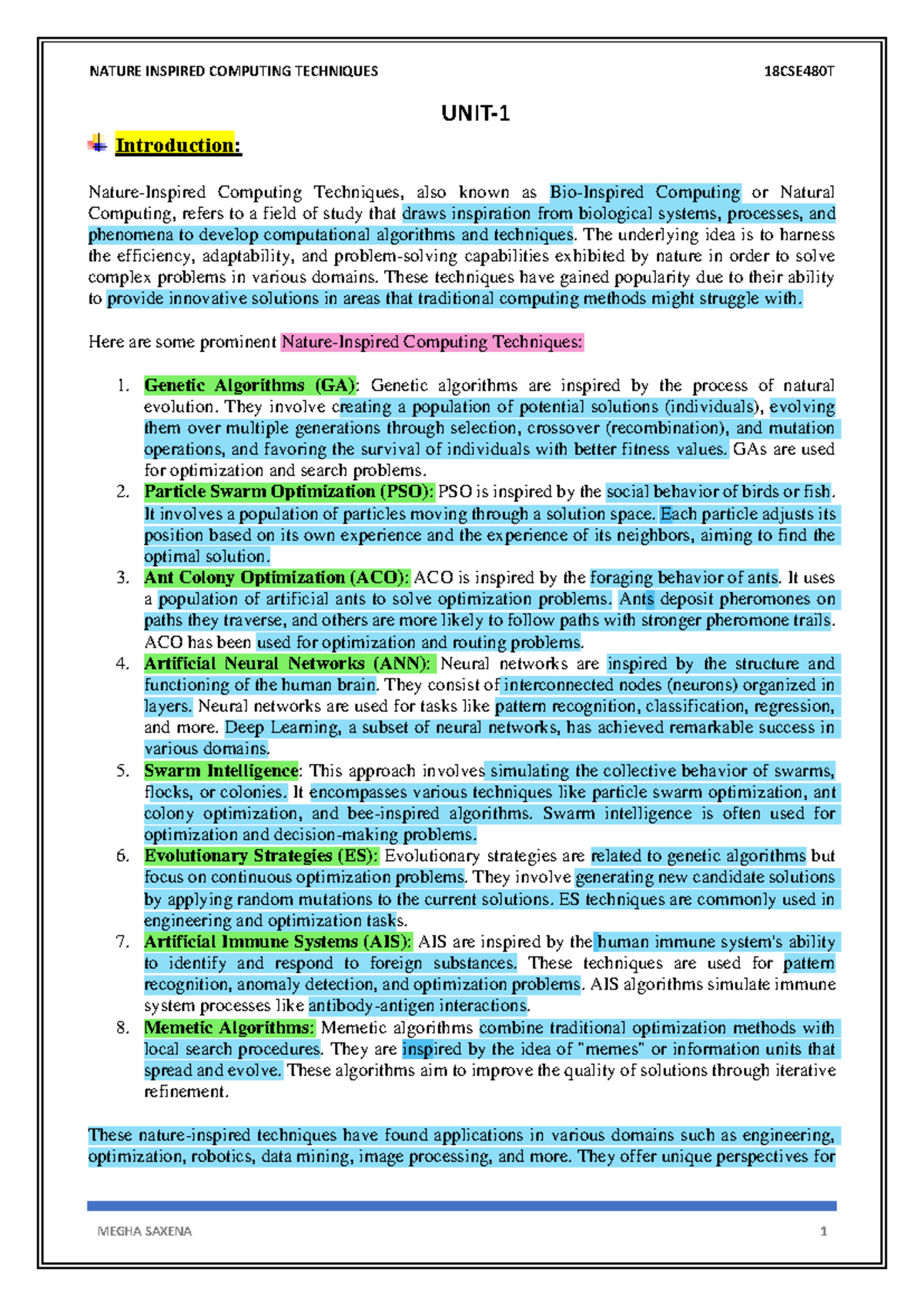 NATURE INSPIRED COMPUTING TECHNIQUES 18CSE480T

UNIT-1

Introduction:

Nature-Inspired Computing Techniques, also known as Bio-Inspired Computing or Natural Computing, refers to a field of study that draws inspiration from biological systems, processes, and phenomena to develop computational algorithms and techniques. The underlying idea is to harness the efficiency, adaptability, and problem-solving capabilities exhibited by nature in order to solve complex problems in various domains. These techniques have gained popularity due to their ability to provide innovative solutions in areas that traditional computing methods might struggle with.

Here are some prominent Nature-Inspired Computing Techniques:

1. Genetic Algorithms (GA): Genetic algorithms are inspired by the process of natural evolution. They involve creating a population of potential solutions (individuals), evolving them over multiple generations through selection, crossover (recombination), and mutation operations, and favoring the survival of individuals with better fitness values. GAs are used for optimization and search problems.
2. Particle Swarm Optimization (PSO): PSO is inspired by the social behavior of birds or fish. It involves a population of particles moving through a solution space. Each particle adjusts its position based on its own experience and the experience of its neighbors, aiming to find the optimal solution.
3. Ant Colony Optimization (ACO): ACO is inspired by the foraging behavior of ants. It uses a population of artificial ants to solve optimization problems. Ants deposit pheromones on paths they traverse, and others are more likely to follow paths with stronger pheromone trails. ACO has been used for optimization and routing problems.
4. Artificial Neural Networks (ANN): Neural networks are inspired by the structure and functioning of the human brain. They consist of interconnected nodes (neurons) organized in layers. Neural networks are used for tasks like pattern recognition, classification, regression, and more. Deep Learning, a subset of neural networks, has achieved remarkable success in various domains.
5. Swarm Intelligence: This approach involves simulating the collective behavior of swarms, flocks, or colonies. It encompasses various techniques like particle swarm optimization, ant colony optimization, and bee-inspired algorithms. Swarm intelligence is often used for optimization and decision-making problems.
6. Evolutionary Strategies (ES): Evolutionary strategies are related to genetic algorithms but focus on continuous optimization problems. They involve generating new candidate solutions by applying random mutations to the current solutions. ES techniques are commonly used in engineering and optimization tasks.
7. Artificial Immune Systems (AIS): AIS are inspired by the human immune system's ability to identify and respond to foreign substances. These techniques are used for pattern recognition, anomaly detection, and optimization problems. AIS algorithms simulate immune system processes like antibody-antigen interactions.
8. Memetic Algorithms: Memetic algorithms combine traditional optimization methods with local search procedures. They are inspired by the idea of "memes" or information units that spread and evolve. These algorithms aim to improve the quality of solutions through iterative refinement.

These nature-inspired techniques have found applications in various domains such as engineering, optimization, robotics, data mining, image processing, and more. They offer unique perspectives for

MEGHA SAXENA 1